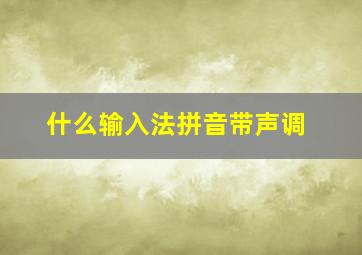 什么输入法拼音带声调